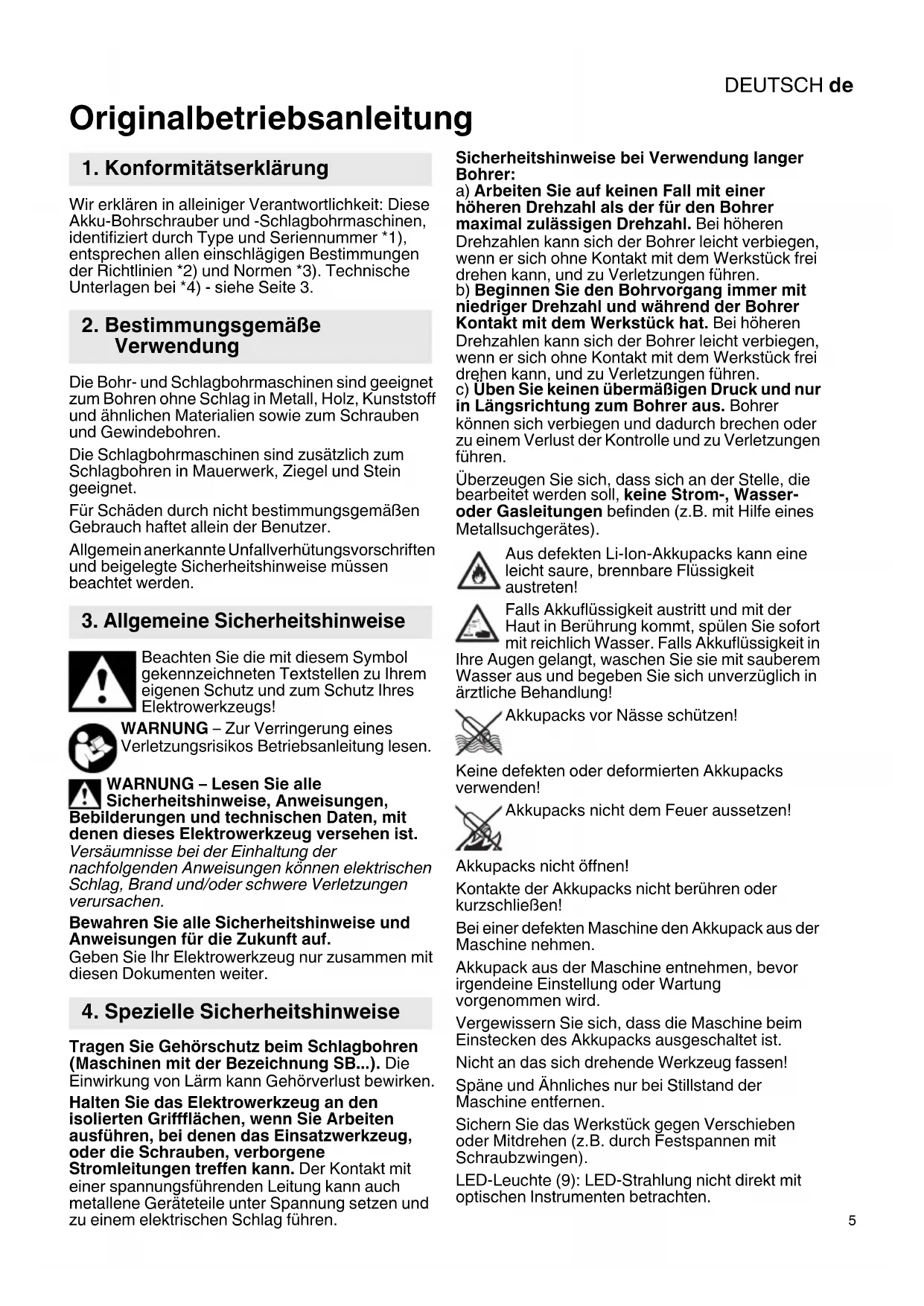 DEUTSCH de

Originalbetriebsanleitung

1. Konformitätserklärung

Wir erklären in alleiniger Verantwortlichkeit: Diese Akku-Bohrschrauber und -Schlagbohrmaschinen, identifiziert durch Type und Seriennummer *1), entsprechen allen einschlägigen Bestimmungen der Richtlinien *2) und Normen *3). Technische Unterlagen bei *4) - siehe Seite 3.

2. Bestimmungsgemäße Verwendung

Die Bohr- und Schlagbohrmaschinen sind geeignet zum Bohren ohne Schlag in Metall, Holz, Kunststoff und ähnlichen Materialien sowie zum Schrauben und Gewindebohren.

Die Schlagbohrmaschinen sind zusätzlich zum Schlagbohren in Mauerwerk, Ziegel und Stein geeignet.

Für Schäden durch nicht bestimmungsgemäßen Gebrauch haftet allein der Benutzer.

Allgemein anerkannte Unfallverhütungsvorschriften und beigelegte Sicherheitshinweise müssen beachtet werden.

3. Allgemeine Sicherheitshinweise

Beachten Sie die mit diesem Symbol gekennzeichneten Textstellen zu Ihrem eigenen Schutz und zum Schutz Ihres Elektrowerkzeugs!

WARNUNG – Zur Verringerung eines Verletzungsrisikos Betriebsanleitung lesen.

WARNUNG – Lesen Sie alle Sicherheitshinweise, Anweisungen, Bebilderungen und technischen Daten, mit denen dieses Elektrowerkzeug versehen ist. Versäumnisse bei der Einhaltung der nachfolgenden Anweisungen können elektrischen Schlag, Brand und/oder schwere Verletzungen verursachen.

Bewahren Sie alle Sicherheitshinweise und Anweisungen für die Zukunft auf.
Geben Sie Ihr Elektrowerkzeug nur zusammen mit diesen Dokumenten weiter.

4. Spezielle Sicherheitshinweise

Tragen Sie Gehörschutz beim Schlagbohren (Maschinen mit der Bezeichnung SB...). Die Einwirkung von Lärm kann Gehörverlust bewirken.

Halten Sie das Elektrowerkzeug an den isolierten Griffflächen, wenn Sie Arbeiten ausführen, bei denen das Einsatzwerkzeug, oder die Schrauben, verborgene Stromleitungen treffen kann. Der Kontakt mit einer spannungsführenden Leitung kann auch metallene Geräteteile unter Spannung setzen und zu einem elektrischen Schlag führen.

Sicherheitshinweise bei Verwendung langer Bohrer:
a) Arbeiten Sie auf keinen Fall mit einer höheren Drehzahl als der für den Bohrer maximal zulässigen Drehzahl. Bei höheren Drehzahlen kann sich der Bohrer leicht verbiegen, wenn er sich ohne Kontakt mit dem Werkstück frei drehen kann, und zu Verletzungen führen.
b) Beginnen Sie den Bohrvorgang immer mit niedriger Drehzahl und während der Bohrer Kontakt mit dem Werkstück hat. Bei höheren Drehzahlen kann sich der Bohrer leicht verbiegen, wenn er sich ohne Kontakt mit dem Werkstück frei drehen kann, und zu Verletzungen führen.
c) Üben Sie keinen übermäßigen Druck und nur in Längsrichtung zum Bohrer aus. Bohrer können sich verbiegen und dadurch brechen oder zu einem Verlust der Kontrolle und zu Verletzungen führen.

Überzeugen Sie sich, dass sich an der Stelle, die bearbeitet werden soll, keine Strom-, Wasser- oder Gasleitungen befinden (z.B. mit Hilfe eines Metallsuchgerätes).

Aus defekten Li-Ion-Akkupacks kann eine leicht saure, brennbare Flüssigkeit austreten!

Falls Akkuflüssigkeit austritt und mit der Haut in Berührung kommt, spülen Sie sofort mit reichlich Wasser. Falls Akkuflüssigkeit in Ihre Augen gelangt, waschen Sie sie mit sauberem Wasser aus und begeben Sie sich unverzüglich in ärztliche Behandlung!

Akkupacks vor Nässe schützen!

Keine defekten oder deformierten Akkupacks verwenden!

Akkupacks nicht dem Feuer aussetzen!

Akkupacks nicht öffnen!

Kontakte der Akkupacks nicht berühren oder kurzschließen!

Bei einer defekten Maschine den Akkupack aus der Maschine nehmen.

Akkupack aus der Maschine entnehmen, bevor irgendeine Einstellung oder Wartung vorgenommen wird.

Vergewissern Sie sich, dass die Maschine beim Einstecken des Akkupacks ausgeschaltet ist.

Nicht an das sich drehende Werkzeug fassen!

Späne und Ähnliches nur bei Stillstand der Maschine entfernen.

Sichern Sie das Werkstück gegen Verschieben oder Mitdrehen (z.B. durch Festspannen mit Schraubzwingen).

LED-Leuchte (9): LED-Strahlung nicht direkt mit optischen Instrumenten betrachten.

5